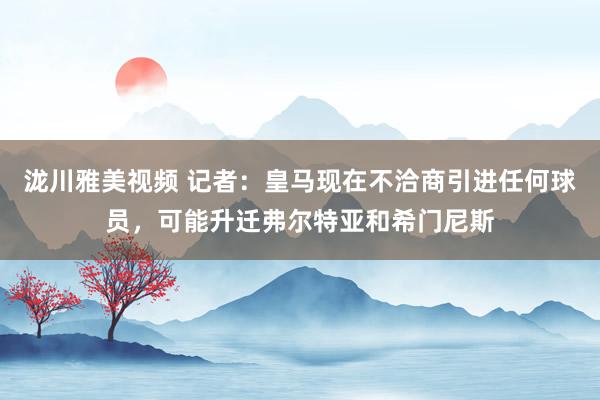 泷川雅美视频 记者：皇马现在不洽商引进任何球员，可能升迁弗尔特亚和希门尼斯